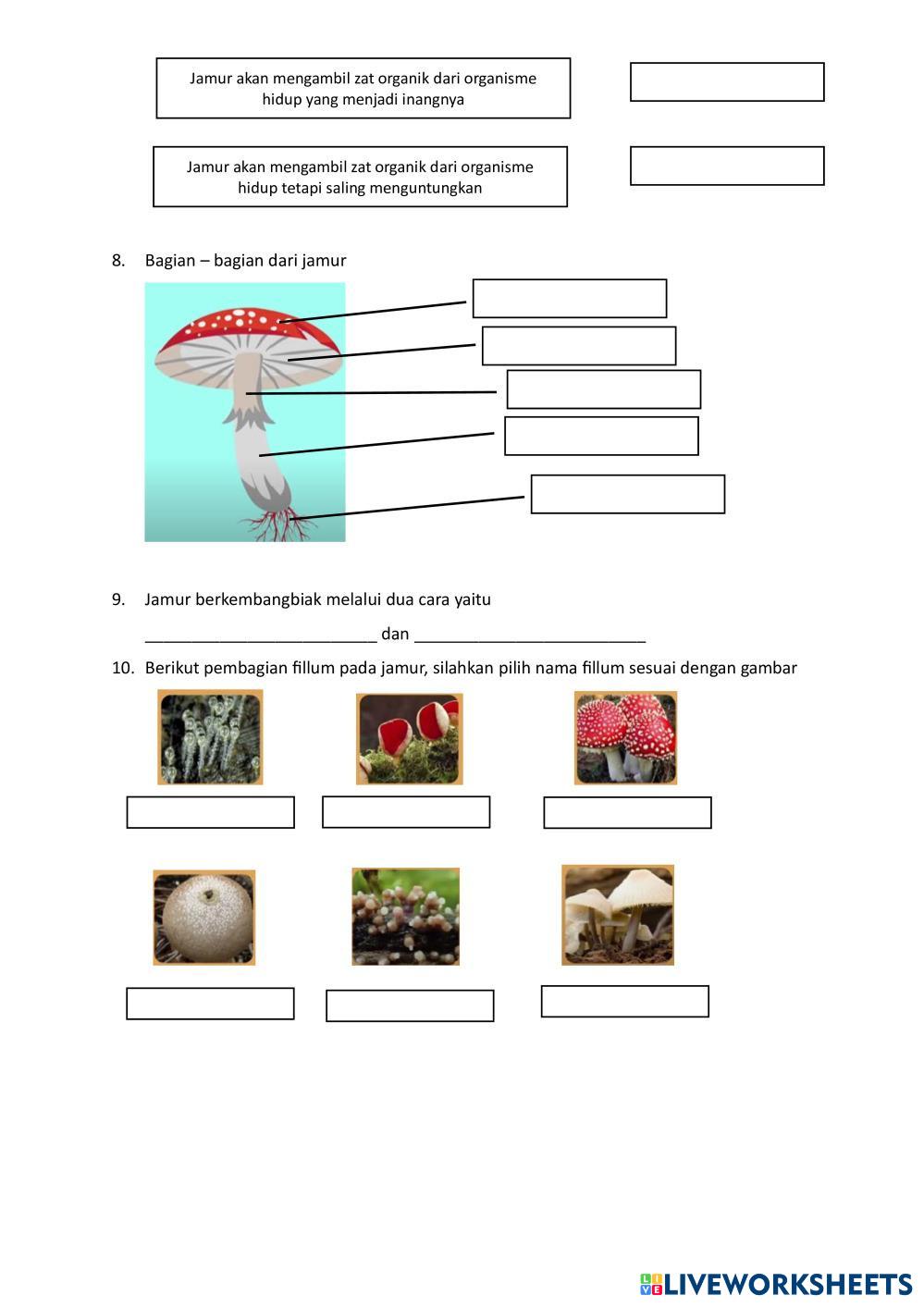 Jamur akan mengambil zat organik dari organisme hidup yang menjadi inangnya

Jamur akan mengambil zat organik dari organisme hidup tetapi saling menguntungkan

8. Bagian – bagian dari jamur

9. Jamur berkembangbiak melalui dua cara yaitu

_________________________ dan _________________________

10. Berikut pembagian fillum pada jamur, silahkan pilih nama fillum sesuai dengan gambar

LIVEWORKSHEETS